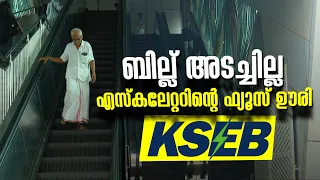 ബില്ല് അടച്ചില്ല

എസ്കലേറ്ററിന്റെ ഫ്യൂസ് ഊരി

KSEB